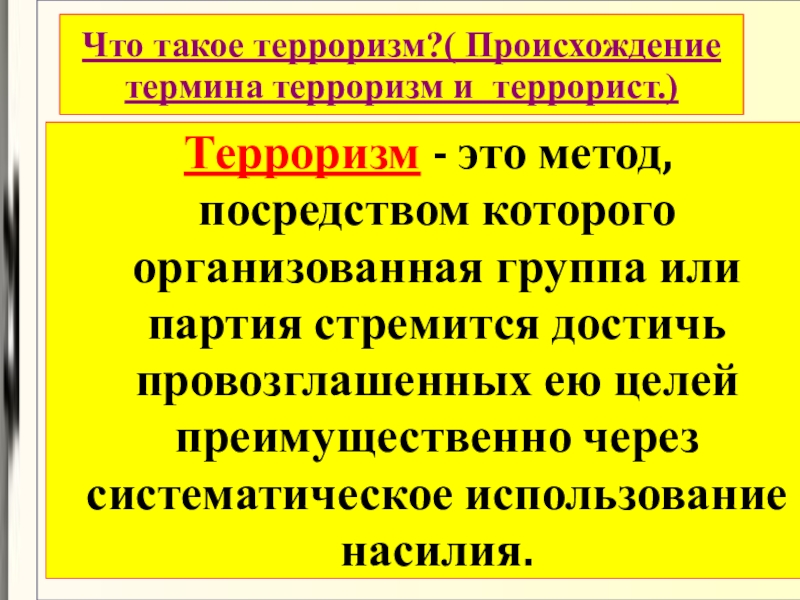 Что такое терроризм?( Происхождение термина терроризм и террорист.)

Терроризм - это метод, посредством которого организованная группа или партия стремится достичь провозглашенных ею целей преимущественно через систематическое использование насилия.